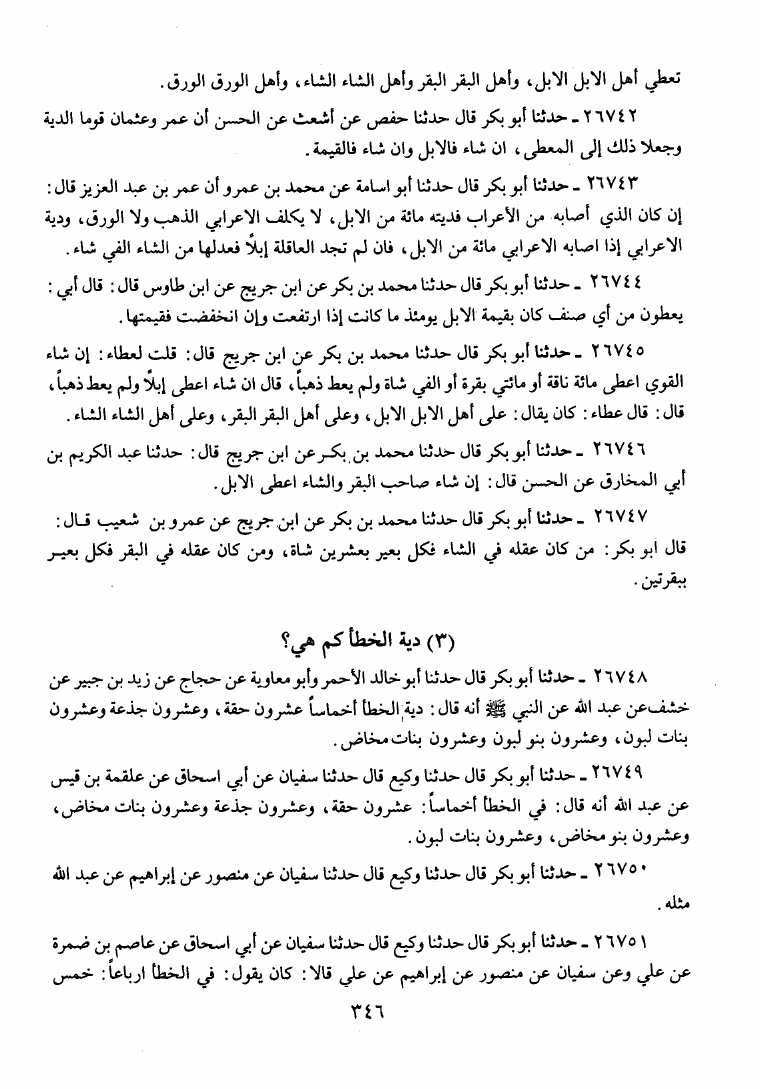 تعطي أهل الابل الابل، وأهل البقر البقر وأهل الشاء الشاء، وأهل الورق الورق.

٢٦٧٤٢ ـ حدثنا أبو بكر قال حدثنا حفص عن أشعث عن الحسن أن عمر وعثمان قوما الدية وجعلا ذلك إلى المعطى، ان شاء فالابل وان شاء فالقيمة.

٢٦٧٤٣ ـ حدثنا أبو بكر قال حدثنا أبو اسامة عن محمد بن عمرو أن عمر بن عبد العزيز قال: إن كان الذي أصابه من الأعراب فديته مائة من الابل، لا يكلف الاعرابي الذهب ولا الورق، ودية الاعرابي إذا اصابه الاعرابي مائة من الابل، فان لم تجد العاقلة إبلاً فعدلها من الشاء الفي شاء.

٢٦٧٤٤ ـ حدثنا أبو بكر قال حدثنا محمد بن بكر عن ابن جريج عن ابن طاوس قال: قال أبي: يعطون من أي صنف كان بقيمة الابل يومئذ ما كانت إذا ارتفعت وإن انخفضت فقيمتها.

٢٦٧٤٥ ـ حدثنا أبو بكر قال حدثنا محمد بن بكر عن ابن جريج قال: قلت لعطاء: إن شاء القوي اعطى مائة ناقة أو مائتي بقرة أو الفي شاة ولم يعط ذهباً، قال ان شاء اعطى إبلاً ولم يعط ذهباً، قال: قال عطاء: كان يقال: على أهل الابل الابل، وعلى أهل البقر البقر، وعلى أهل الشاء الشاء.

٢٦٧٤٦ ـ حدثنا أبو بكر قال حدثنا محمد بن بكر عن ابن جريج قال: حدثنا عبد الكريم بن أبي المخارق عن الحسن قال: إن شاء صاحب البقر والشاء اعطى الابل.

٢٦٧٤٧ ـ حدثنا أبو بكر قال حدثنا محمد بن بكر عن ابن جريج عن عمرو بن شعيب قال: قال ابو بكر: من كان عقله في الشاء فكل بعير بعشرين شاة، ومن كان عقله في البقر فكل بعير ببقرتين.

(٣) دية الخطأ كم هي؟

٢٦٧٤٨ ـ حدثنا أبو بكر قال حدثنا أبو خالد الأحمر وأبو معاوية عن حجاج عن زيد بن جبير عن خشف عن عبد الله عن النبي ﷺ أنه قال: دية الخطأ أخماساً عشرون حقة، وعشرون جذعة وعشرون بنات لبون، وعشرون بنو لبون وعشرون بنات مخاض.

٢٦٧٤٩ ـ حدثنا أبو بكر قال حدثنا وكيع قال حدثنا سفيان عن أبي اسحاق عن علقمة بن قيس عن عبد الله أنه قال: في الخطأ أخماساً: عشرون حقة، وعشرون جذعة وعشرون بنات مخاض، وعشرون بنو مخاض، وعشرون بنات لبون.

٢٦٧٥٠ ـ حدثنا أبو بكر قال حدثنا وكيع قال حدثنا سفيان عن منصور عن إبراهيم عن عبد الله مثله.

٢٦٧٥١ ـ حدثنا أبو بكر قال حدثنا وكيع قال حدثنا سفيان عن أبي اسحاق عن عاصم بن ضمرة عن علي وعن سفيان عن منصور عن إبراهيم عن علي قالا: كان يقول: في الخطأ ارباعاً: خمس

٣٤٦